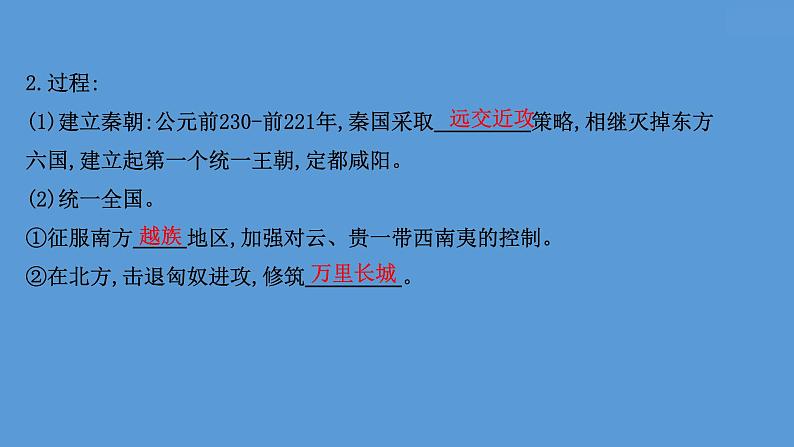 2.过程:

(1)建立秦朝:公元前230-前221年,秦国采取远交近攻策略,相继灭掉东方六国,建立起第一个统一王朝,定都咸阳。

(2)统一全国。

①征服南方越族地区,加强对云、贵一带西南夷的控制。

②在北方,击退匈奴进攻,修筑万里长城。